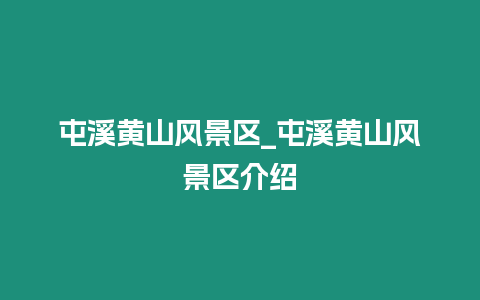 屯溪黄山风景区_屯溪黄山风景区介绍